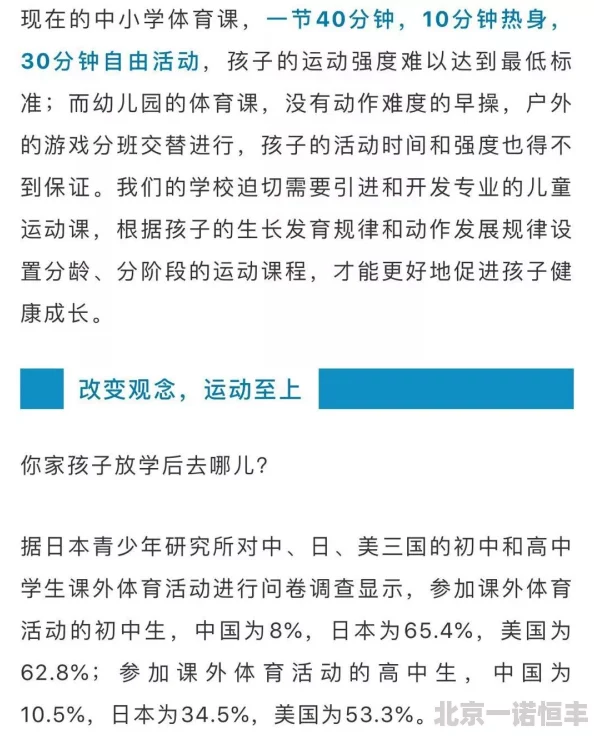 现在的中小学体育课，一节40分钟，10分钟热身，30分钟自由活动，孩子的运动强度难以达到最低标准；而幼儿园的体育课，没有动作难度的早操，户外的游戏分班交替进行，孩子的活动时间和强度也得不到保证。我们的学校迫切需要引进和开发专业的儿童运动课，根据孩子的生长发育规律和动作发展规律设置分龄、分阶段的运动课程，才能更好地促进孩子健康成长。

改变观念，运动至上

你家孩子放学后去哪儿?

据日本青少年研究所对中、日、美三国的初中和高中学生课外体育活动进行问卷调查显示，参加课外体育活动的初中生，中国为8%，日本为65.4%，美国为62.8%；参加课外体育活动的高中生，中国为10.5%，日本为34.5%，美国为53.3%。

北京一诺恒丰